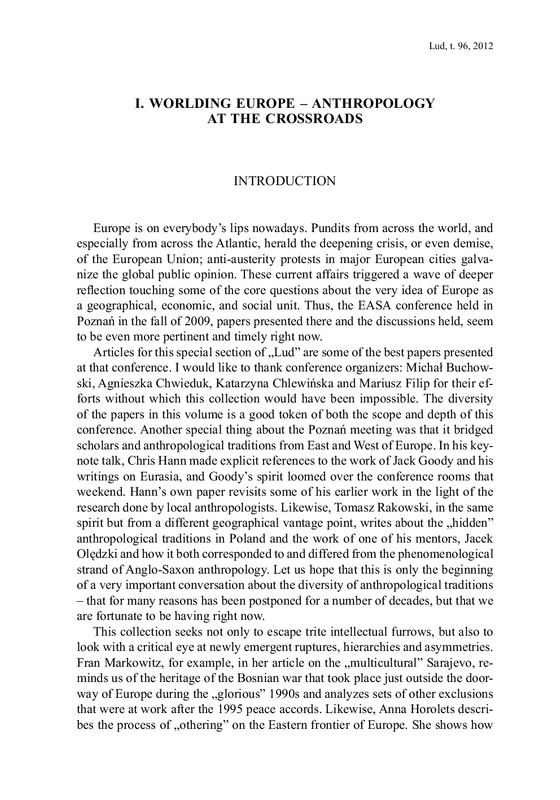 Lud, t. 96, 2012

I. WORLDING EUROPE – ANTHROPOLOGY AT THE CROSSROADS

INTRODUCTION

Europe is on everybody's lips nowadays. Pundits from across the world, and especially from across the Atlantic, herald the deepening crisis, or even demise, of the European Union; anti-austerity protests in major European cities galvanize the global public opinion. These current affairs triggered a wave of deeper reflection touching some of the core questions about the very idea of Europe as a geographical, economic, and social unit. Thus, the EASA conference held in Poznań in the fall of 2009, papers presented there and the discussions held, seem to be even more pertinent and timely right now.

Articles for this special section of „Lud" are some of the best papers presented at that conference. I would like to thank conference organizers: Michał Buchowski, Agnieszka Chwieduk, Katarzyna Chlewińska and Mariusz Filip for their efforts without which this collection would have been impossible. The diversity of the papers in this volume is a good token of both the scope and depth of this conference. Another special thing about the Poznań meeting was that it bridged scholars and anthropological traditions from East and West of Europe. In his keynote talk, Chris Hann made explicit references to the work of Jack Goody and his writings on Eurasia, and Goody's spirit loomed over the conference rooms that weekend. Hann's own paper revisits some of his earlier work in the light of the research done by local anthropologists. Likewise, Tomasz Rakowski, in the same spirit but from a different geographical vantage point, writes about the „hidden" anthropological traditions in Poland and the work of one of his mentors, Jacek Olędzki and how it both corresponded to and differed from the phenomenological strand of Anglo-Saxon anthropology. Let us hope that this is only the beginning of a very important conversation about the diversity of anthropological traditions – that for many reasons has been postponed for a number of decades, but that we are fortunate to be having right now.

This collection seeks not only to escape trite intellectual furrows, but also to look with a critical eye at newly emergent ruptures, hierarchies and asymmetries. Fran Markowitz, for example, in her article on the „multicultural" Sarajevo, reminds us of the heritage of the Bosnian war that took place just outside the doorway of Europe during the „glorious" 1990s and analyzes sets of other exclusions that were at work after the 1995 peace accords. Likewise, Anna Horolets describes the process of „othering" on the Eastern frontier of Europe. She shows how